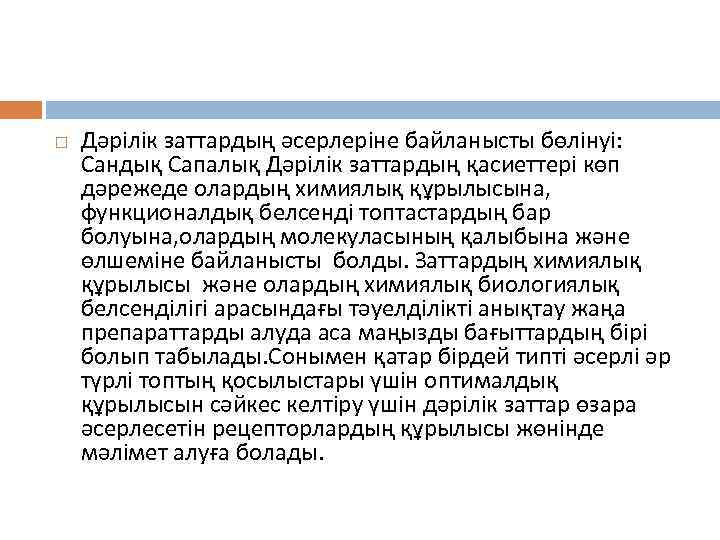 ☐ Дәрілік заттардың әсерлеріне байланысты бөлінуі: Сандық Сапалық Дәрілік заттардың қасиеттері көп дәрежеде олардың химиялық құрылысына, функционалдық белсенді топтастардың бар болуына,олардың молекуласының қалыбына және өлшеміне байланысты болды. Заттардың химиялық құрылысы және олардың химиялық биологиялық белсенділігі арасындағы тәуелділікті анықтау жаңа препараттарды алуда аса маңызды бағыттардың бірі болып табылады.Сонымен қатар бірдей типті әсерлі әр түрлі топтың қосылыстары үшін оптималдық құрылысын сәйкес келтіру үшін дәрілік заттар өзара әсерлесетін рецепторлардың құрылысы жөнінде мәлімет алуға болады.